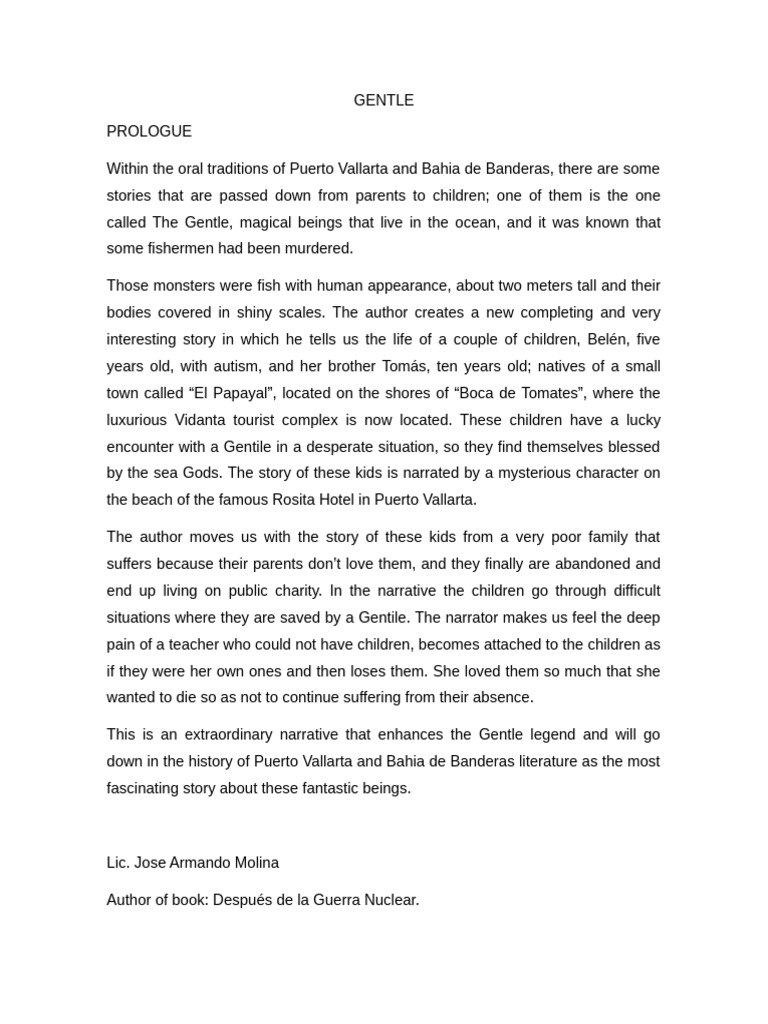 GENTLE

PROLOGUE

Within the oral traditions of Puerto Vallarta and Bahia de Banderas, there are some stories that are passed down from parents to children; one of them is the one called The Gentle, magical beings that live in the ocean, and it was known that some fishermen had been murdered.

Those monsters were fish with human appearance, about two meters tall and their bodies covered in shiny scales. The author creates a new completing and very interesting story in which he tells us the life of a couple of children, Belén, five years old, with autism, and her brother Tomás, ten years old; natives of a small town called “El Papayal”, located on the shores of “Boca de Tomates”, where the luxurious Vidanta tourist complex is now located. These children have a lucky encounter with a Gentile in a desperate situation, so they find themselves blessed by the sea Gods. The story of these kids is narrated by a mysterious character on the beach of the famous Rosita Hotel in Puerto Vallarta.

The author moves us with the story of these kids from a very poor family that suffers because their parents don't love them, and they finally are abandoned and end up living on public charity. In the narrative the children go through difficult situations where they are saved by a Gentile. The narrator makes us feel the deep pain of a teacher who could not have children, becomes attached to the children as if they were her own ones and then loses them. She loved them so much that she wanted to die so as not to continue suffering from their absence.

This is an extraordinary narrative that enhances the Gentle legend and will go down in the history of Puerto Vallarta and Bahia de Banderas literature as the most fascinating story about these fantastic beings.

Lic. Jose Armando Molina

Author of book: Después de la Guerra Nuclear.